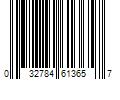 0 32784 61365 7